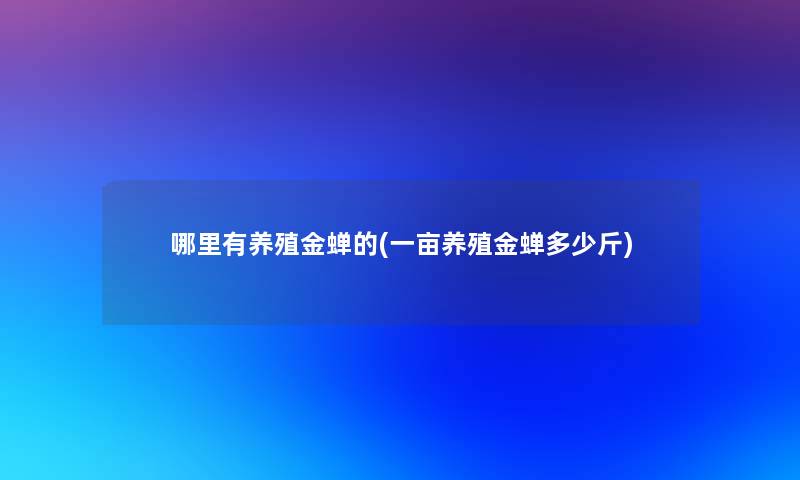 哪里有养殖金蝉的(一亩养殖金蝉多少斤)